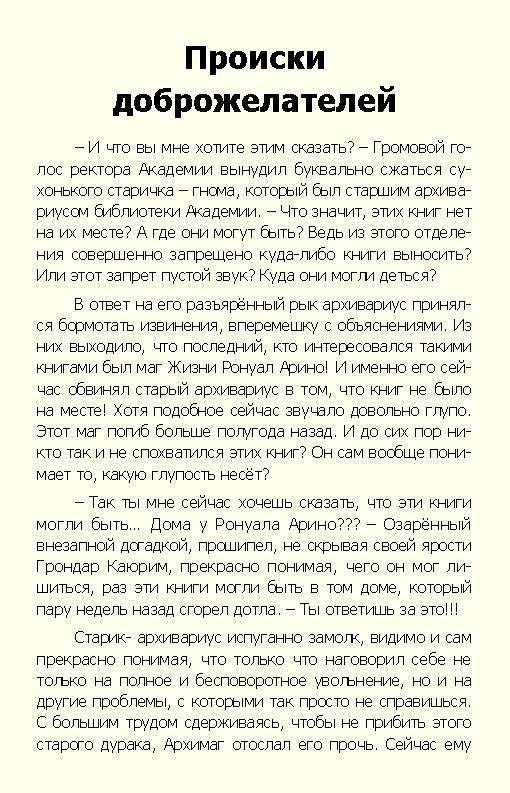 Происки доброжелателей

– И что вы мне хотите этим сказать? – Громовой голос ректора Академии вынудил буквально сжаться сухонького старичка – гнома, который был старшим архивариусом библиотеки Академии. – Что значит, этих книг нет на их месте? А где они могут быть? Ведь из этого отделения совершенно запрещено куда-либо книги выносить? Или этот запрет пустой звук? Куда они могли деться?

В ответ на его разъярённый рык архивариус принялся бормотать извинения, вперемешку с объяснениями. Из них выходило, что последний, кто интересовался такими книгами был маг Жизни Ронуал Арино! И именно его сейчас обвинял старый архивариус в том, что книг не было на месте! Хотя подобное сейчас звучало довольно глупо. Этот маг погиб больше полугода назад. И до сих пор никто так и не спохватился этих книг? Он сам вообще понимает то, какую глупость несёт?

– Так ты мне сейчас хочешь сказать, что эти книги могли быть... Дома у Ронуала Арино??? – Озарённый внезапной догадкой, прошипел, не скрывая своей ярости Грондар Каюрим, прекрасно понимая, чего он мог лишиться, раз эти книги могли быть в том доме, который пару недель назад сгорел дотла. – Ты ответишь за это!!!

Старик- архивариус испуганно замолк, видимо и сам прекрасно понимая, что только что наговорил себе не только на полное и бесповоротное увольнение, но и на другие проблемы, с которыми так просто не справишься. С большим трудом сдерживаясь, чтобы не прибить этого старого дурака, Архимаг отослал его прочь. Сейчас ему